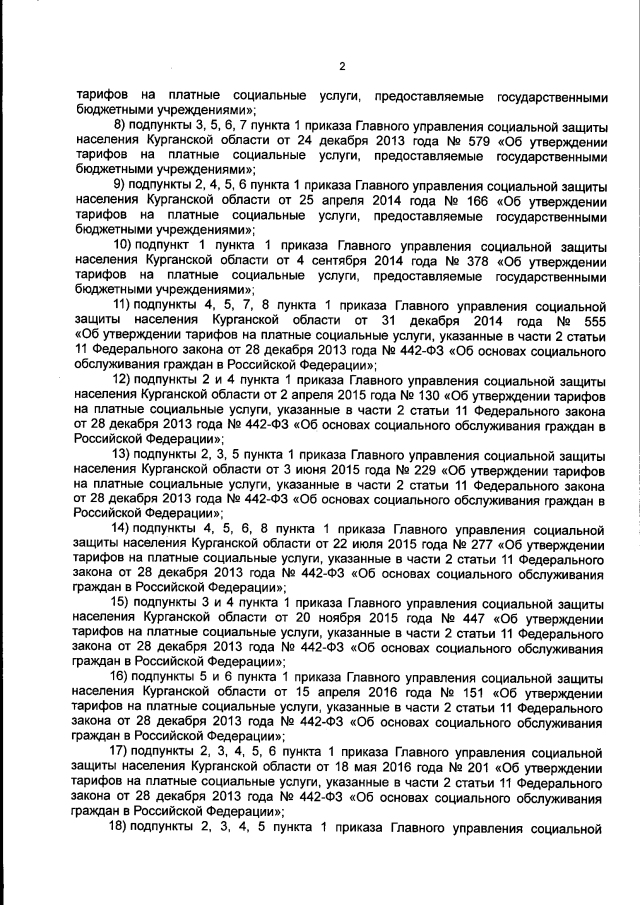 2

тарифов на платные социальные услуги, предоставляемые государственными бюджетными учреждениями»;

8) подпункты 3, 5, 6, 7 пункта 1 приказа Главного управления социальной защиты населения Курганской области от 24 декабря 2013 года № 579 «Об утверждении тарифов на платные социальные услуги, предоставляемые государственными бюджетными учреждениями»;

9) подпункты 2, 4, 5, 6 пункта 1 приказа Главного управления социальной защиты населения Курганской области от 25 апреля 2014 года № 166 «Об утверждении тарифов на платные социальные услуги, предоставляемые государственными бюджетными учреждениями»;

10) подпункт 1 пункта 1 приказа Главного управления социальной защиты населения Курганской области от 4 сентября 2014 года № 378 «Об утверждении тарифов на платные социальные услуги, предоставляемые государственными бюджетными учреждениями»;

11) подпункты 4, 5, 7, 8 пункта 1 приказа Главного управления социальной защиты населения Курганской области от 31 декабря 2014 года № 555 «Об утверждении тарифов на платные социальные услуги, указанные в части 2 статьи 11 Федерального закона от 28 декабря 2013 года № 442-ФЗ «Об основах социального обслуживания граждан в Российской Федерации»;

12) подпункты 2 и 4 пункта 1 приказа Главного управления социальной защиты населения Курганской области от 2 апреля 2015 года № 130 «Об утверждении тарифов на платные социальные услуги, указанные в части 2 статьи 11 Федерального закона от 28 декабря 2013 года № 442-ФЗ «Об основах социального обслуживания граждан в Российской Федерации»;

13) подпункты 2, 3, 5 пункта 1 приказа Главного управления социальной защиты населения Курганской области от 3 июня 2015 года № 229 «Об утверждении тарифов на платные социальные услуги, указанные в части 2 статьи 11 Федерального закона от 28 декабря 2013 года № 442-ФЗ «Об основах социального обслуживания граждан в Российской Федерации»;

14) подпункты 4, 5, 6, 8 пункта 1 приказа Главного управления социальной защиты населения Курганской области от 22 июля 2015 года № 277 «Об утверждении тарифов на платные социальные услуги, указанные в части 2 статьи 11 Федерального закона от 28 декабря 2013 года № 442-ФЗ «Об основах социального обслуживания граждан в Российской Федерации»;

15) подпункты 3 и 4 пункта 1 приказа Главного управления социальной защиты населения Курганской области от 20 ноября 2015 года № 447 «Об утверждении тарифов на платные социальные услуги, указанные в части 2 статьи 11 Федерального закона от 28 декабря 2013 года № 442-ФЗ «Об основах социального обслуживания граждан в Российской Федерации»;

16) подпункты 5 и 6 пункта 1 приказа Главного управления социальной защиты населения Курганской области от 15 апреля 2016 года № 151 «Об утверждении тарифов на платные социальные услуги, указанные в части 2 статьи 11 Федерального закона от 28 декабря 2013 года № 442-ФЗ «Об основах социального обслуживания граждан в Российской Федерации»;

17) подпункты 2, 3, 4, 5, 6 пункта 1 приказа Главного управления социальной защиты населения Курганской области от 18 мая 2016 года № 201 «Об утверждении тарифов на платные социальные услуги, указанные в части 2 статьи 11 Федерального закона от 28 декабря 2013 года № 442-ФЗ «Об основах социального обслуживания граждан в Российской Федерации»;

18) подпункты 2, 3, 4, 5 пункта 1 приказа Главного управления социальной